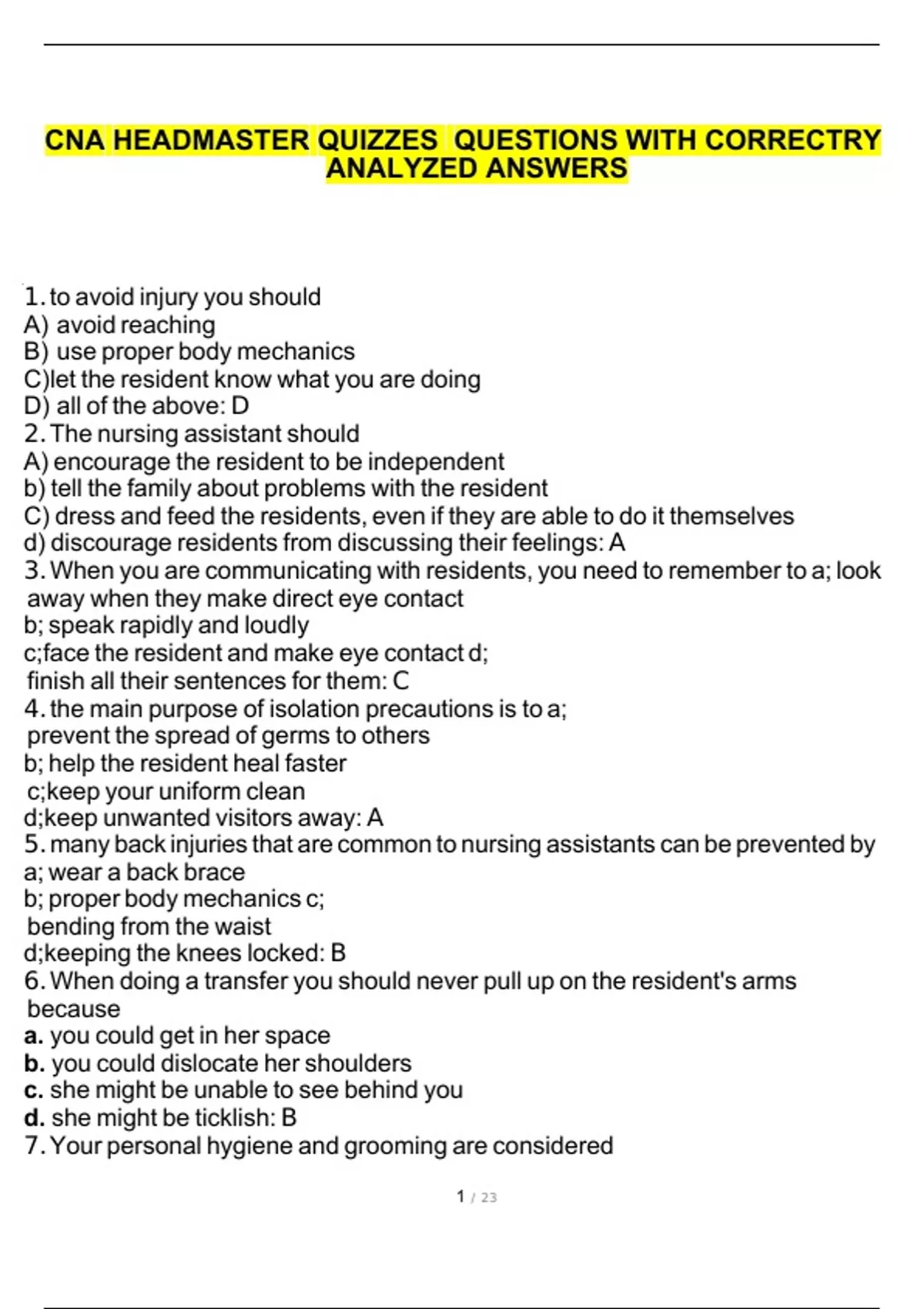 CNA HEADMASTER QUIZZES QUESTIONS WITH CORRECTRY ANALYZED ANSWERS

1. to avoid injury you should
A) avoid reaching
B) use proper body mechanics
C)let the resident know what you are doing
D) all of the above: D
2. The nursing assistant should
A) encourage the resident to be independent
b) tell the family about problems with the resident
C) dress and feed the residents, even if they are able to do it themselves
d) discourage residents from discussing their feelings: A
3. When you are communicating with residents, you need to remember to a; look away when they make direct eye contact
b; speak rapidly and loudly
c;face the resident and make eye contact d;
finish all their sentences for them: C
4. the main purpose of isolation precautions is to a;
prevent the spread of germs to others
b; help the resident heal faster
c;keep your uniform clean
d;keep unwanted visitors away: A
5. many back injuries that are common to nursing assistants can be prevented by
a; wear a back brace
b; proper body mechanics c;
bending from the waist
d;keeping the knees locked: B
6. When doing a transfer you should never pull up on the resident's arms because
a. you could get in her space
b. you could dislocate her shoulders
c. she might be unable to see behind you
d. she might be ticklish: B
7. Your personal hygiene and grooming are considered

1 / 23